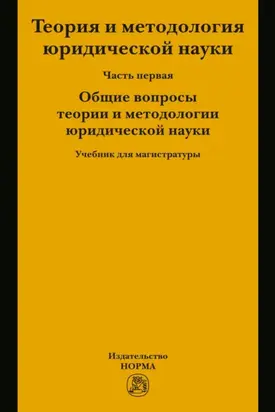 Теория и методология юридической науки

Часть первая

Общие вопросы теории и методологии юридической науки

Учебник для магистратуры

Издательство
НОРМА